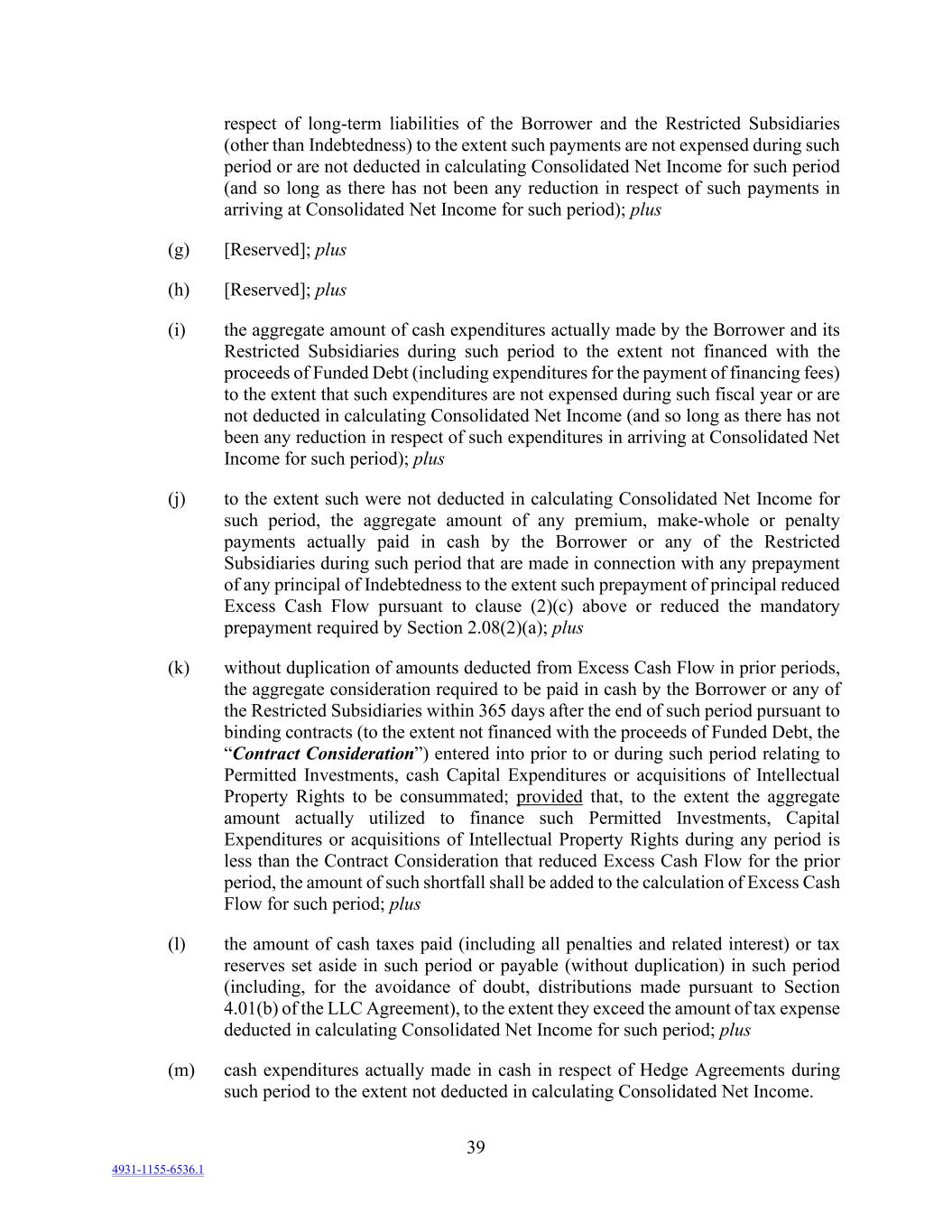 respect of long-term liabilities of the Borrower and the Restricted Subsidiaries (other than Indebtedness) to the extent such payments are not expensed during such period or are not deducted in calculating Consolidated Net Income for such period (and so long as there has not been any reduction in respect of such payments in arriving at Consolidated Net Income for such period); plus

(g) [Reserved]; plus

(h) [Reserved]; plus

(i) the aggregate amount of cash expenditures actually made by the Borrower and its Restricted Subsidiaries during such period to the extent not financed with the proceeds of Funded Debt (including expenditures for the payment of financing fees) to the extent that such expenditures are not expensed during such fiscal year or are not deducted in calculating Consolidated Net Income (and so long as there has not been any reduction in respect of such expenditures in arriving at Consolidated Net Income for such period); plus

(j) to the extent such were not deducted in calculating Consolidated Net Income for such period, the aggregate amount of any premium, make-whole or penalty payments actually paid in cash by the Borrower or any of the Restricted Subsidiaries during such period that are made in connection with any prepayment of any principal of Indebtedness to the extent such prepayment of principal reduced Excess Cash Flow pursuant to clause (2)(c) above or reduced the mandatory prepayment required by Section 2.08(2)(a); plus

(k) without duplication of amounts deducted from Excess Cash Flow in prior periods, the aggregate consideration required to be paid in cash by the Borrower or any of the Restricted Subsidiaries within 365 days after the end of such period pursuant to binding contracts (to the extent not financed with the proceeds of Funded Debt, the “Contract Consideration”) entered into prior to or during such period relating to Permitted Investments, cash Capital Expenditures or acquisitions of Intellectual Property Rights to be consummated; provided that, to the extent the aggregate amount actually utilized to finance such Permitted Investments, Capital Expenditures or acquisitions of Intellectual Property Rights during any period is less than the Contract Consideration that reduced Excess Cash Flow for the prior period, the amount of such shortfall shall be added to the calculation of Excess Cash Flow for such period; plus

(l) the amount of cash taxes paid (including all penalties and related interest) or tax reserves set aside in such period or payable (without duplication) in such period (including, for the avoidance of doubt, distributions made pursuant to Section 4.01(b) of the LLC Agreement), to the extent they exceed the amount of tax expense deducted in calculating Consolidated Net Income for such period; plus

(m) cash expenditures actually made in cash in respect of Hedge Agreements during such period to the extent not deducted in calculating Consolidated Net Income.

39

4931-1155-6536.1